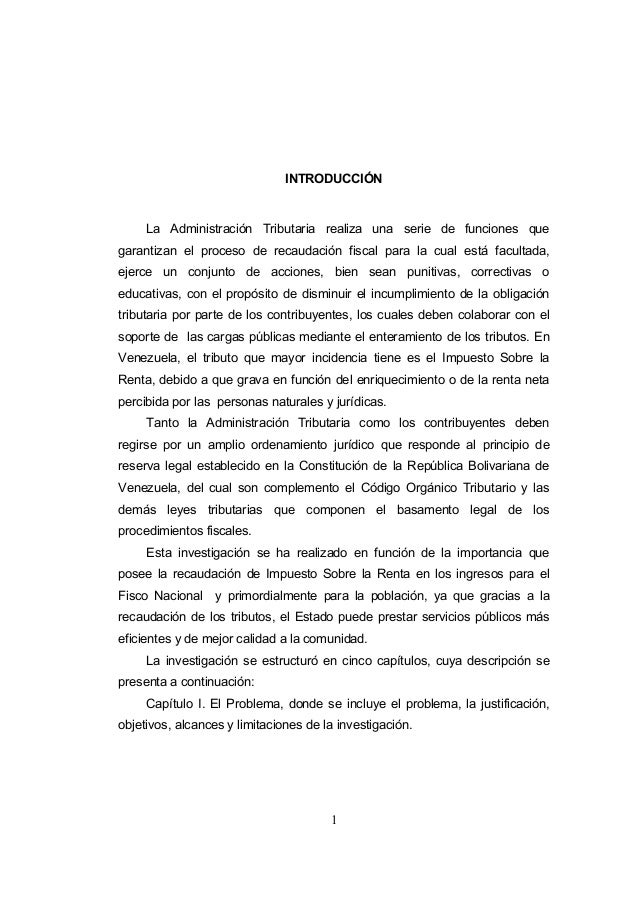 INTRODUCCIÓN

La Administración Tributaria realiza una serie de funciones que garantizan el proceso de recaudación fiscal para la cual está facultada, ejerce un conjunto de acciones, bien sean punitivas, correctivas o educativas, con el propósito de disminuir el incumplimiento de la obligación tributaria por parte de los contribuyentes, los cuales deben colaborar con el soporte de las cargas públicas mediante el enteramiento de los tributos. En Venezuela, el tributo que mayor incidencia tiene es el Impuesto Sobre la Renta, debido a que grava en función del enriquecimiento o de la renta neta percibida por las personas naturales y jurídicas.

Tanto la Administración Tributaria como los contribuyentes deben regirse por un amplio ordenamiento jurídico que responde al principio de reserva legal establecido en la Constitución de la República Bolivariana de Venezuela, del cual son complemento el Código Orgánico Tributario y las demás leyes tributarias que componen el basamento legal de los procedimientos fiscales.

Esta investigación se ha realizado en función de la importancia que posee la recaudación de Impuesto Sobre la Renta en los ingresos para el Fisco Nacional y primordialmente para la población, ya que gracias a la recaudación de los tributos, el Estado puede prestar servicios públicos más eficientes y de mejor calidad a la comunidad.

La investigación se estructuró en cinco capítulos, cuya descripción se presenta a continuación:

Capítulo I. El Problema, donde se incluye el problema, la justificación, objetivos, alcances y limitaciones de la investigación.

1